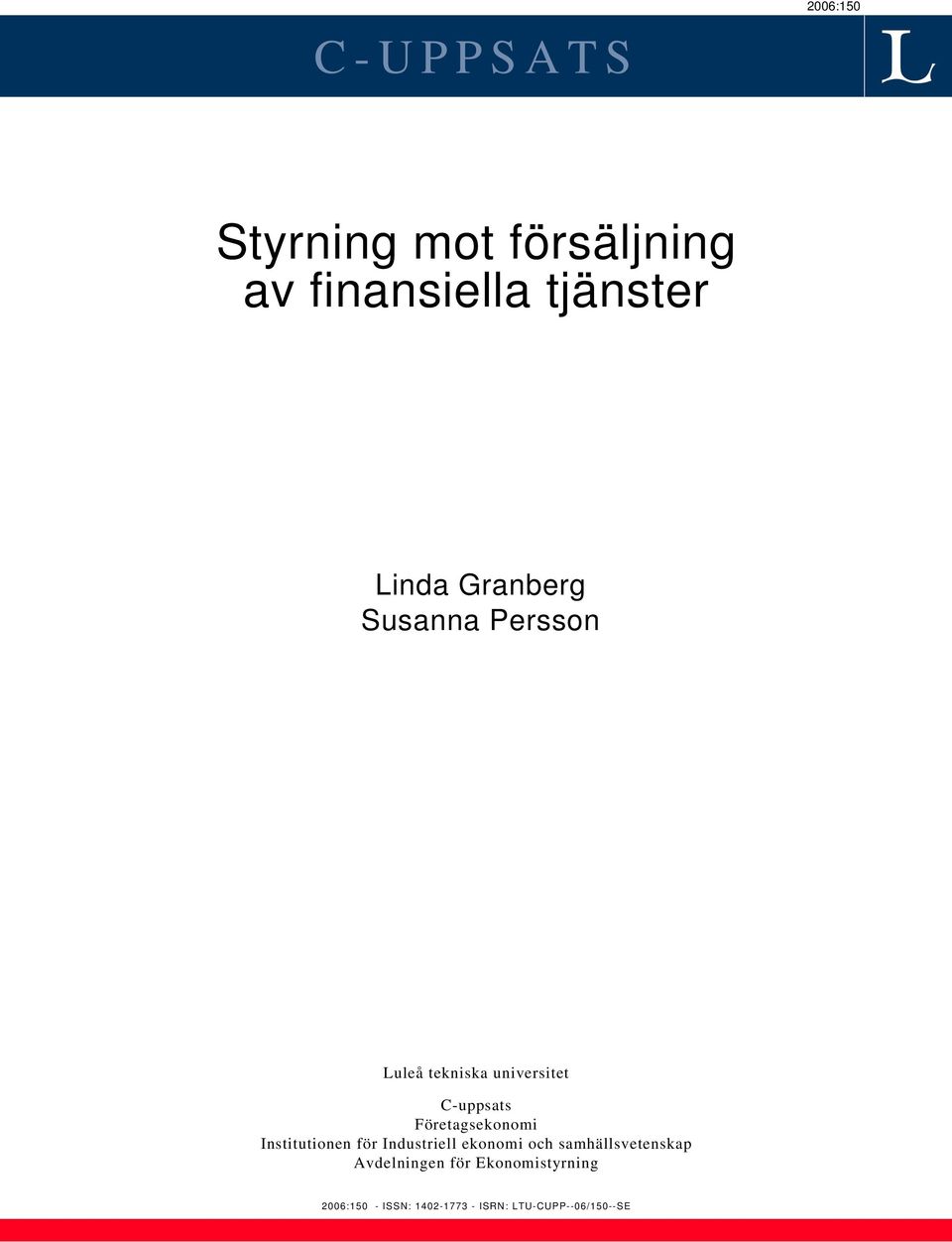 2006:150

C-UPPSATS

L

Styrning mot försäljning av finansiella tjänster

Linda Granberg
Susanna Persson

Luleå tekniska universitet

C-uppsats
Företagsekonomi
Institutionen för Industriell ekonomi och samhällsvetenskap
Avdelningen för Ekonomistyrning

2006:150 - ISSN: 1402-1773 - ISRN: LTU-CUPP--06/150--SE